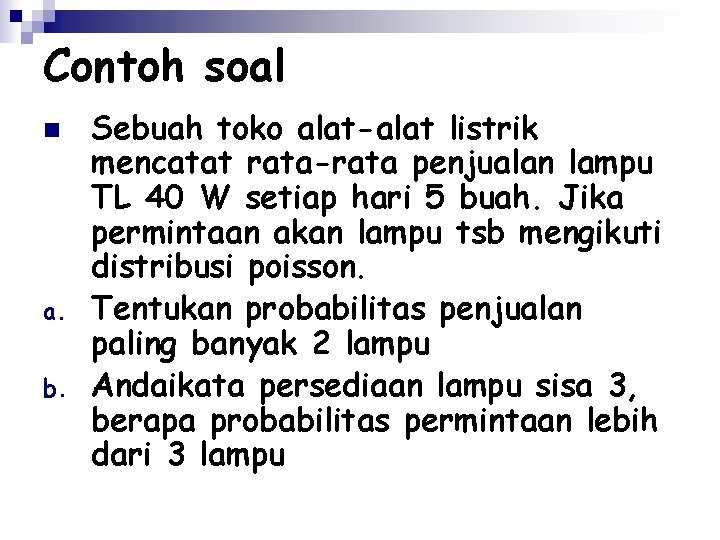 Contoh soal

Sebuah toko alat-alat listrik mencatat rata-rata penjualan lampu TL 40 W setiap hari 5 buah. Jika permintaan akan lampu tsb mengikuti distribusi poisson.

a. Tentukan probabilitas penjualan paling banyak 2 lampu

b. Andaikata persediaan lampu sisa 3, berapa probabilitas permintaan lebih dari 3 lampu